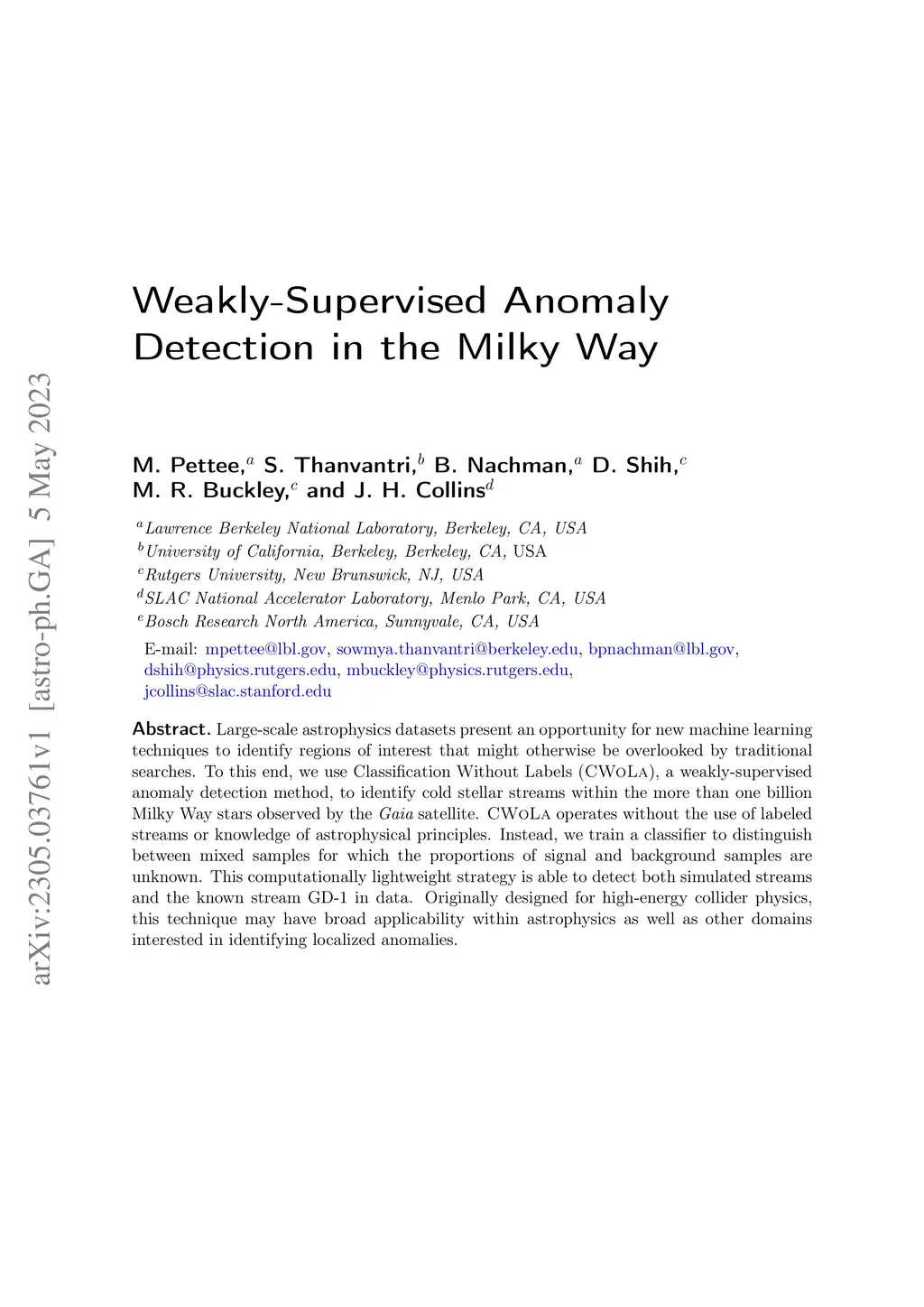 Weakly-Supervised Anomaly Detection in the Milky Way

M. Pettee,$^{a}$ S. Thanvantri,$^{b}$ B. Nachman,$^{a}$ D. Shih,$^{c}$ M. R. Buckley,$^{c}$ and J. H. Collins$^{d}$

$^{a}$Lawrence Berkeley National Laboratory, Berkeley, CA, USA
$^{b}$University of California, Berkeley, Berkeley, CA, USA
$^{c}$Rutgers University, New Brunswick, NJ, USA
$^{d}$SLAC National Accelerator Laboratory, Menlo Park, CA, USA
$^{e}$Bosch Research North America, Sunnyvale, CA, USA

E-mail: mpettee@lbl.gov, sowmya.thanvantri@berkeley.edu, bpnachman@lbl.gov, dshih@physics.rutgers.edu, mbuckley@physics.rutgers.edu, jcollins@slac.stanford.edu

Abstract. Large-scale astrophysics datasets present an opportunity for new machine learning techniques to identify regions of interest that might otherwise be overlooked by traditional searches. To this end, we use Classification Without Labels (CWoLa), a weakly-supervised anomaly detection method, to identify cold stellar streams within the more than one billion Milky Way stars observed by the Gaia satellite. CWoLa operates without the use of labeled streams or knowledge of astrophysical principles. Instead, we train a classifier to distinguish between mixed samples for which the proportions of signal and background samples are unknown. This computationally lightweight strategy is able to detect both simulated streams and the known stream GD-1 in data. Originally designed for high-energy collider physics, this technique may have broad applicability within astrophysics as well as other domains interested in identifying localized anomalies.

arXiv:2305.03761v1 [astro-ph.GA] 5 May 2023